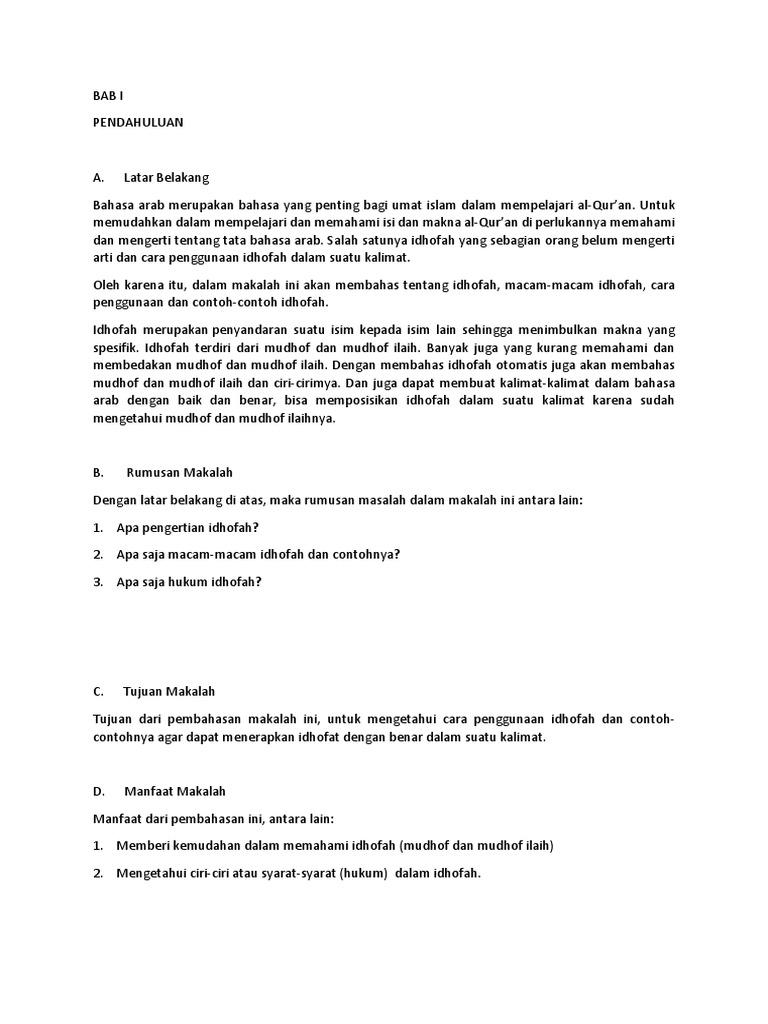 BAB I

PENDAHULUAN

A. Latar Belakang

Bahasa arab merupakan bahasa yang penting bagi umat islam dalam mempelajari al-Qur'an. Untuk memudahkan dalam mempelajari dan memahami isi dan makna al-Qur'an di perlukannya memahami dan mengerti tentang tata bahasa arab. Salah satunya idhofah yang sebagian orang belum mengerti arti dan cara penggunaan idhofah dalam suatu kalimat.

Oleh karena itu, dalam makalah ini akan membahas tentang idhofah, macam-macam idhofah, cara penggunaan dan contoh-contoh idhofah.

Idhofah merupakan penyandaran suatu isim kepada isim lain sehingga menimbulkan makna yang spesifik. Idhofah terdiri dari mudhof dan mudhof ilaih. Banyak juga yang kurang memahami dan membedakan mudhof dan mudhof ilaih. Dengan membahas idhofah otomatis juga akan membahas mudhof dan mudhof ilaih dan ciri-cirimya. Dan juga dapat membuat kalimat-kalimat dalam bahasa arab dengan baik dan benar, bisa memposisikan idhofah dalam suatu kalimat karena sudah mengetahui mudhof dan mudhof ilaihnya.

B. Rumusan Makalah

Dengan latar belakang di atas, maka rumusan masalah dalam makalah ini antara lain:

1. Apa pengertian idhofah?

2. Apa saja macam-macam idhofah dan contohnya?

3. Apa saja hukum idhofah?

C. Tujuan Makalah

Tujuan dari pembahasan makalah ini, untuk mengetahui cara penggunaan idhofah dan contoh-contohnya agar dapat menerapkan idhofat dengan benar dalam suatu kalimat.

D. Manfaat Makalah

Manfaat dari pembahasan ini, antara lain:

1. Memberi kemudahan dalam memahami idhofah (mudhof dan mudhof ilaih)

2. Mengetahui ciri-ciri atau syarat-syarat (hukum) dalam idhofah.